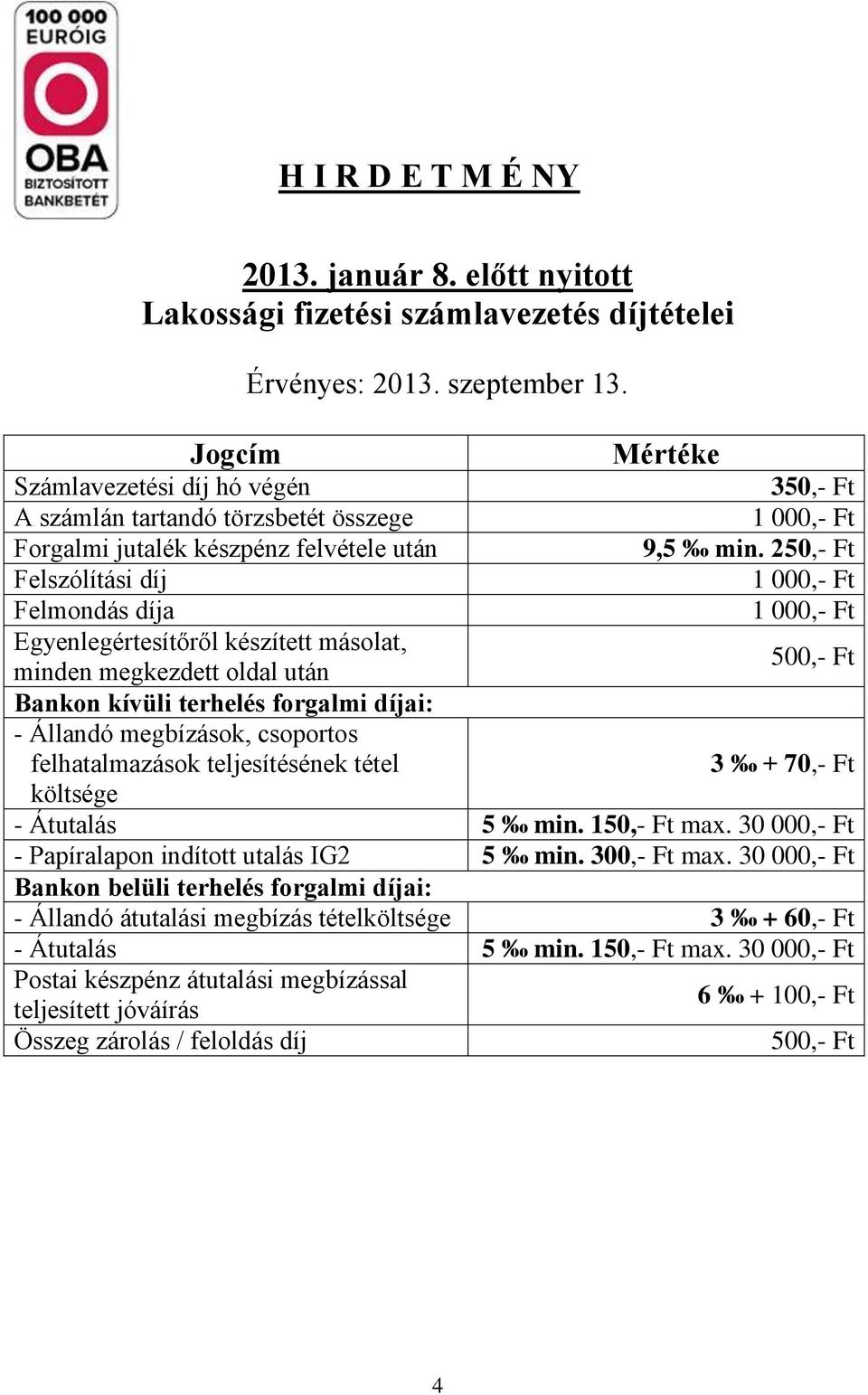 100 000 EURÓIG
OBA
BIZTOSÍTOTT BANKBETÉT

H I R D E T M É NY

2013. január 8. előtt nyitott
Lakossági fizetési számlavezetés díjtételei

Érvényes: 2013. szeptember 13.

| Jogcím | Mértéke |
|---|---|
| Számlavezetési díj hó végén | 350,- Ft |
| A számlán tartandó törzsbetét összege | 1 000,- Ft |
| Forgalmi jutalék készpénz felvétele után | 9,5 ‰ min. 250,- Ft |
| Felszólítási díj | 1 000,- Ft |
| Felmondás díja | 1 000,- Ft |
| Egyenlegértesítőről készített másolat, minden megkezdett oldal után | 500,- Ft |
| Bankon kívüli terhelés forgalmi díjai: | |
| - Állandó megbízások, csoportos felhatalmazások teljesítésének tétel költsége | 3 ‰ + 70,- Ft |
| - Átutalás | 5 ‰ min. 150,- Ft max. 30 000,- Ft |
| - Papíralapon indított utalás IG2 | 5 ‰ min. 300,- Ft max. 30 000,- Ft |
| Bankon belüli terhelés forgalmi díjai: | |
| - Állandó átutalási megbízás tételköltsége | 3 ‰ + 60,- Ft |
| - Átutalás | 5 ‰ min. 150,- Ft max. 30 000,- Ft |
| Postai készpénz átutalási megbízással teljesített jóváírás | 6 ‰ + 100,- Ft |
| Összeg zárolás / feloldás díj | 500,- Ft |

4